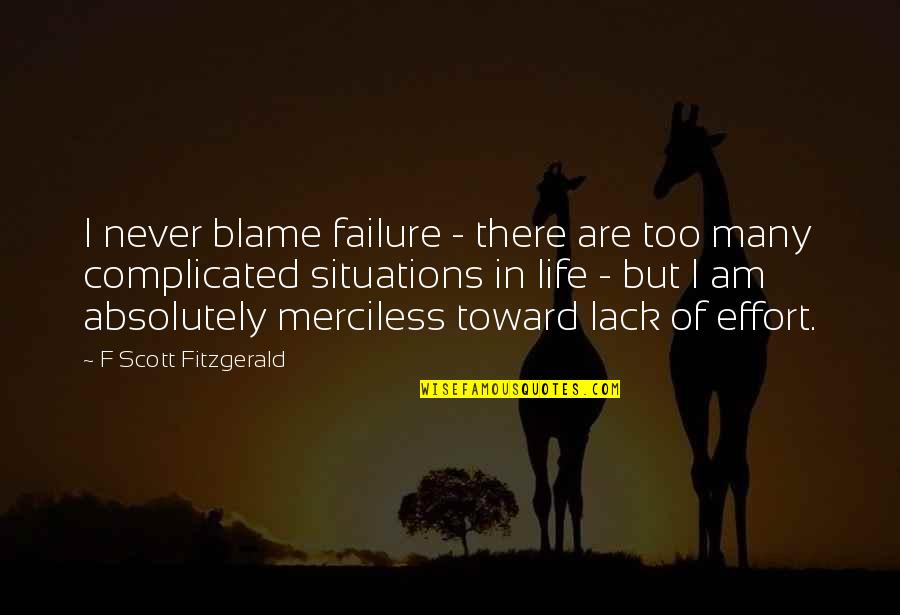 I never blame failure - there are too many complicated situations in life - but I am absolutely merciless toward lack of effort.

~ F Scott Fitzgerald

WISEFAMOUSQUOTES.COM